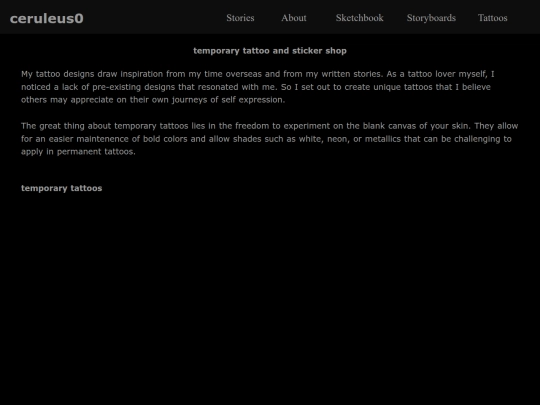 ceruleus0

Stories About Sketchbook Storyboards Tattoos

temporary tattoo and sticker shop

My tattoo designs draw inspiration from my time overseas and from my written stories. As a tattoo lover myself, I noticed a lack of pre-existing designs that resonated with me. So I set out to create unique tattoos that I believe others may appreciate on their own journeys of self expression.

The great thing about temporary tattoos lies in the freedom to experiment on the blank canvas of your skin. They allow for an easier maintenence of bold colors and allow shades such as white, neon, or metallics that can be challenging to apply in permanent tattoos.

temporary tattoos